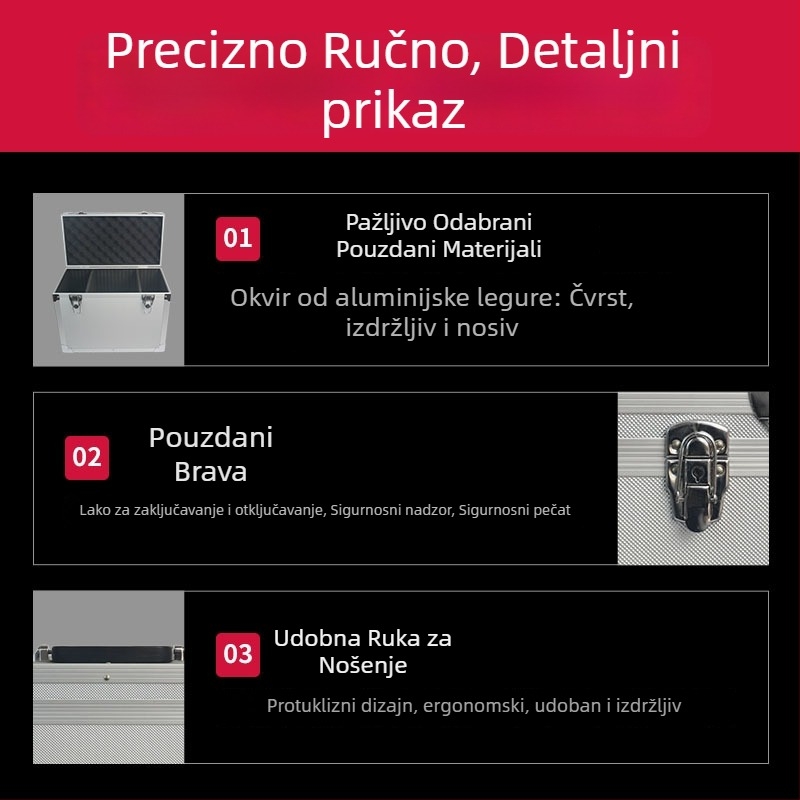 Precizno Ručno, Detaljni prikaz

01

Pažljivo Odabrani Pouzdani Materijali

Okvir od aluminijske legure: Čvrst, izdržljiv i nosiv

02

Pouzdani Brava

Lako za zaključavanje i otključavanje, Sigurnosni nadzor, Sigurnosni pečat

03

Udobna Ruka za Nošenje

Protuklizni dizajn, ergonomski, udoban i izdržljiv